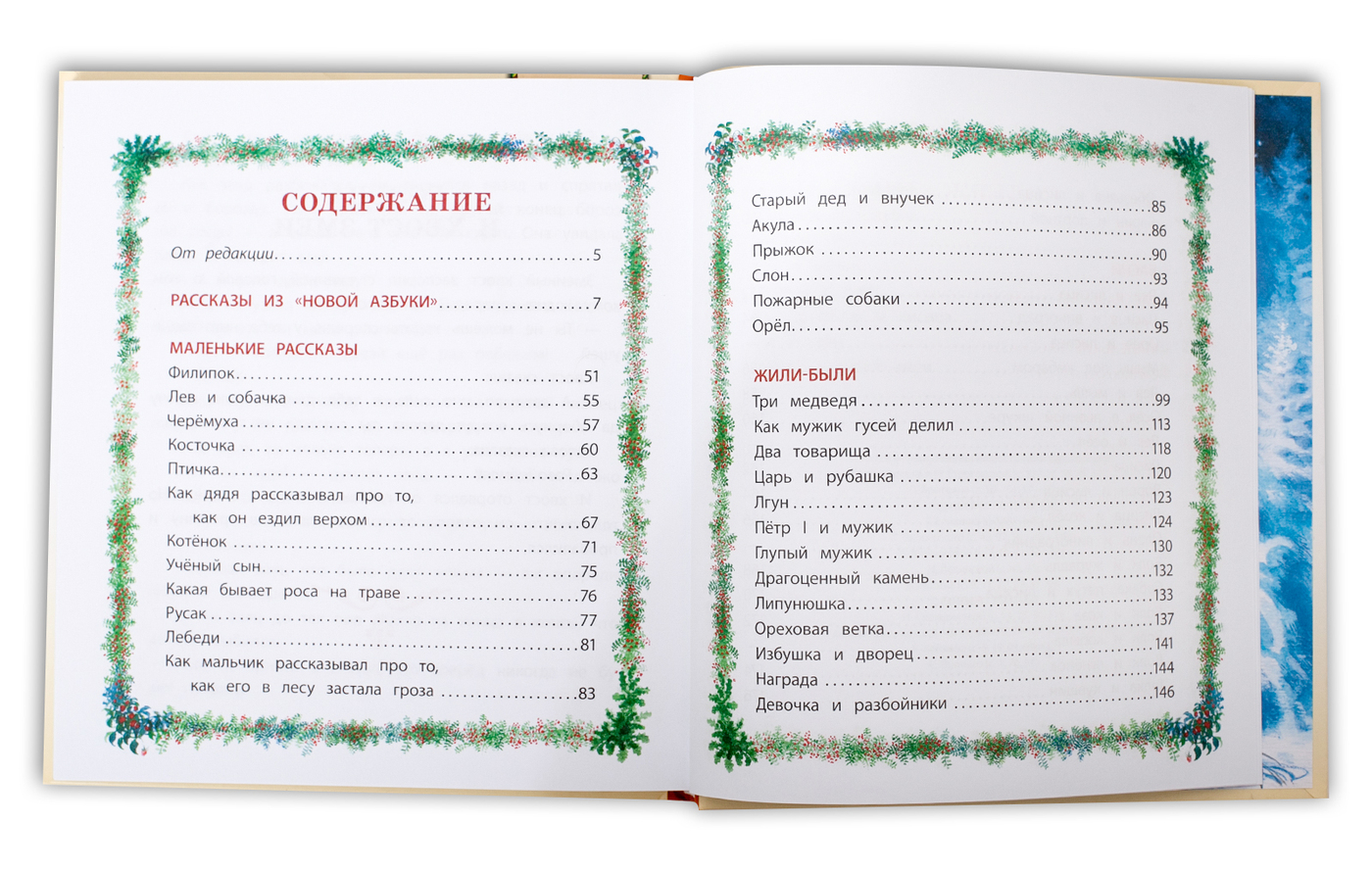 СОДЕРЖАНИЕ

От редакции 5

РАССКАЗЫ ИЗ «НОВОЙ АЗБУКИ» 7

МАЛЕНЬКИЕ РАССКАЗЫ

Филипок 51
Лев и собачка 55
Черёмуха 57
Косточка 60
Птичка 63
Как дядя рассказывал про то, как он ездил верхом 67
Котёнок 71
Учёный сын 75
Какая бывает роса на траве 76
Русак 77
Лебеди 81
Как мальчик рассказывал про то, как его в лесу застала гроза 83

Старый дед и внучек 85
Акула 86
Прыжок 90
Слон 93
Пожарные собаки 94
Орёл 95

ЖИЛИ-БЫЛИ

Три медведя 99
Как мужик гусей делил 113
Два товарища 118
Царь и рубашка 120
Лгун 123
Пётр I и мужик 124
Глупый мужик 130
Драгоценный камень 132
Липунюшка 133
Ореховая ветка 137
Избушка и дворец 141
Награда 144
Девочка и разбойники 146